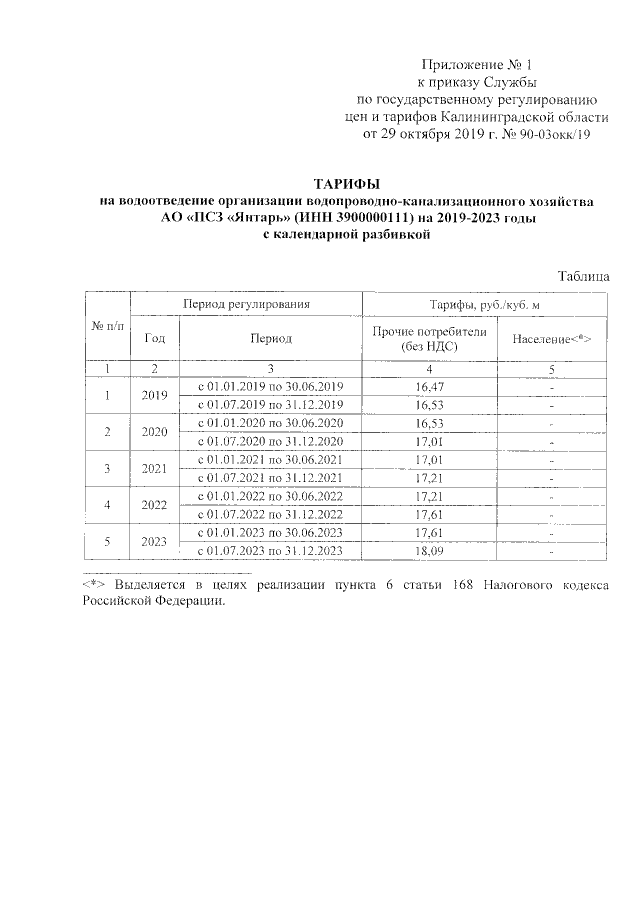 Приложение № 1
к приказу Службы
по государственному регулированию
цен и тарифов Калининградской области
от 29 октября 2019 г. № 90-03окк/19

ТАРИФЫ
на водоотведение организации водопроводно-канализационного хозяйства
АО «ПСЗ «Янтарь» (ИНН 3900000111) на 2019-2023 годы
с календарной разбивкой

Таблица

| № п/п | Период регулирования | | Тарифы, руб./куб. м | |
|---|---|---|---|---|
| | Год | Период | Прочие потребители (без НДС) | Население<*> |
| 1 | 2 | 3 | 4 | 5 |
| 1 | 2019 | с 01.01.2019 по 30.06.2019 | 16,47 | - |
| | | с 01.07.2019 по 31.12.2019 | 16,53 | - |
| 2 | 2020 | с 01.01.2020 по 30.06.2020 | 16,53 | - |
| | | с 01.07.2020 по 31.12.2020 | 17,01 | - |
| 3 | 2021 | с 01.01.2021 по 30.06.2021 | 17,01 | - |
| | | с 01.07.2021 по 31.12.2021 | 17,21 | - |
| 4 | 2022 | с 01.01.2022 по 30.06.2022 | 17,21 | - |
| | | с 01.07.2022 по 31.12.2022 | 17,61 | - |
| 5 | 2023 | с 01.01.2023 по 30.06.2023 | 17,61 | - |
| | | с 01.07.2023 по 31.12.2023 | 18,09 | - |

<*> Выделяется в целях реализации пункта 6 статьи 168 Налогового кодекса Российской Федерации.